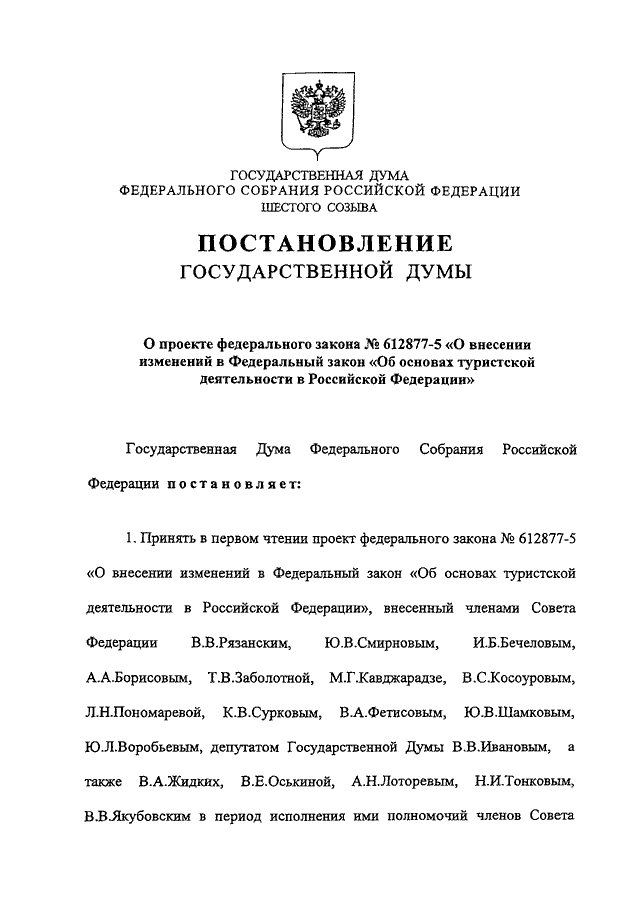 ГОСУДАРСТВЕННАЯ ДУМА
ФЕДЕРАЛЬНОГО СОБРАНИЯ РОССИЙСКОЙ ФЕДЕРАЦИИ
ШЕСТОГО СОЗЫВА

ПОСТАНОВЛЕНИЕ
ГОСУДАРСТВЕННОЙ ДУМЫ

О проекте федерального закона № 612877-5 «О внесении изменений в Федеральный закон «Об основах туристской деятельности в Российской Федерации»

Государственная Дума Федерального Собрания Российской Федерации постановляет:

1. Принять в первом чтении проект федерального закона № 612877-5 «О внесении изменений в Федеральный закон «Об основах туристской деятельности в Российской Федерации», внесенный членами Совета Федерации В.В.Рязанским, Ю.В.Смирновым, И.Б.Бечеловым, А.А.Борисовым, Т.В.Заболотной, М.Г.Кавджарадзе, В.С.Косоуровым, Л.Н.Пономаревой, К.В.Сурковым, В.А.Фетисовым, Ю.В.Шамковым, Ю.Л.Воробьевым, депутатом Государственной Думы В.В.Ивановым, а также В.А.Жидких, В.Е.Оськиной, А.Н.Лоторевым, Н.И.Тонковым, В.В.Якубовским в период исполнения ими полномочий членов Совета